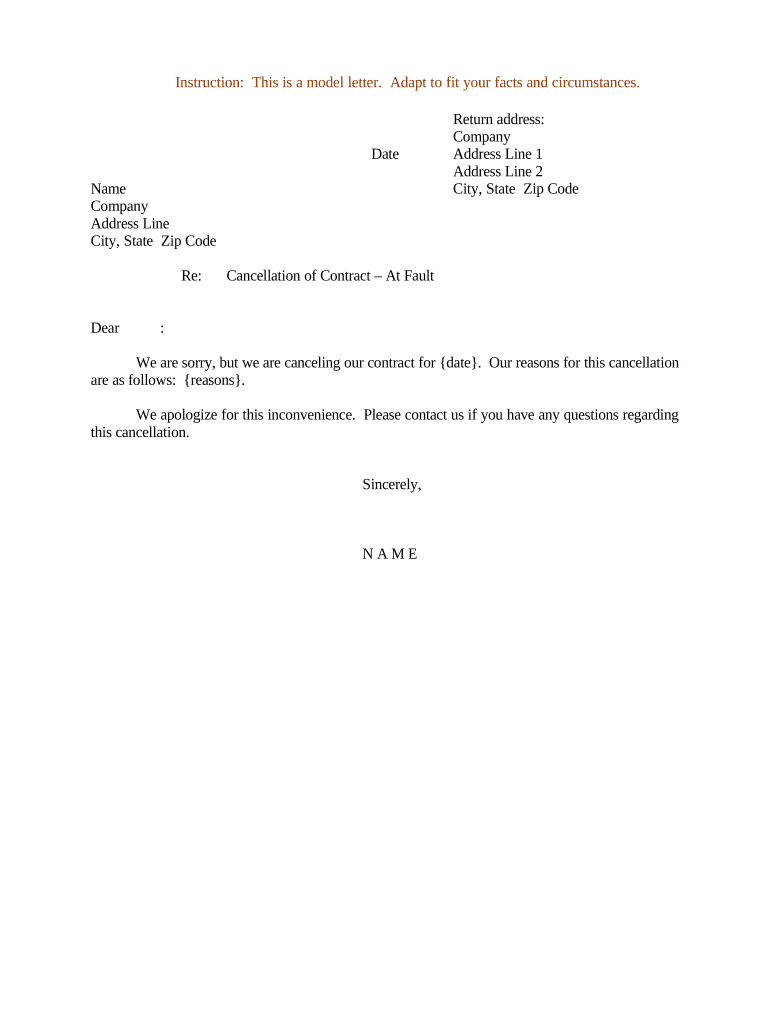 Instruction: This is a model letter. Adapt to fit your facts and circumstances.

Return address:
Company
Address Line 1
Address Line 2
City, State Zip Code

Date

Name
Company
Address Line
City, State Zip Code

Re: Cancellation of Contract – At Fault

Dear :

We are sorry, but we are canceling our contract for {date}. Our reasons for this cancellation are as follows: {reasons}.

We apologize for this inconvenience. Please contact us if you have any questions regarding this cancellation.

Sincerely,

N A M E